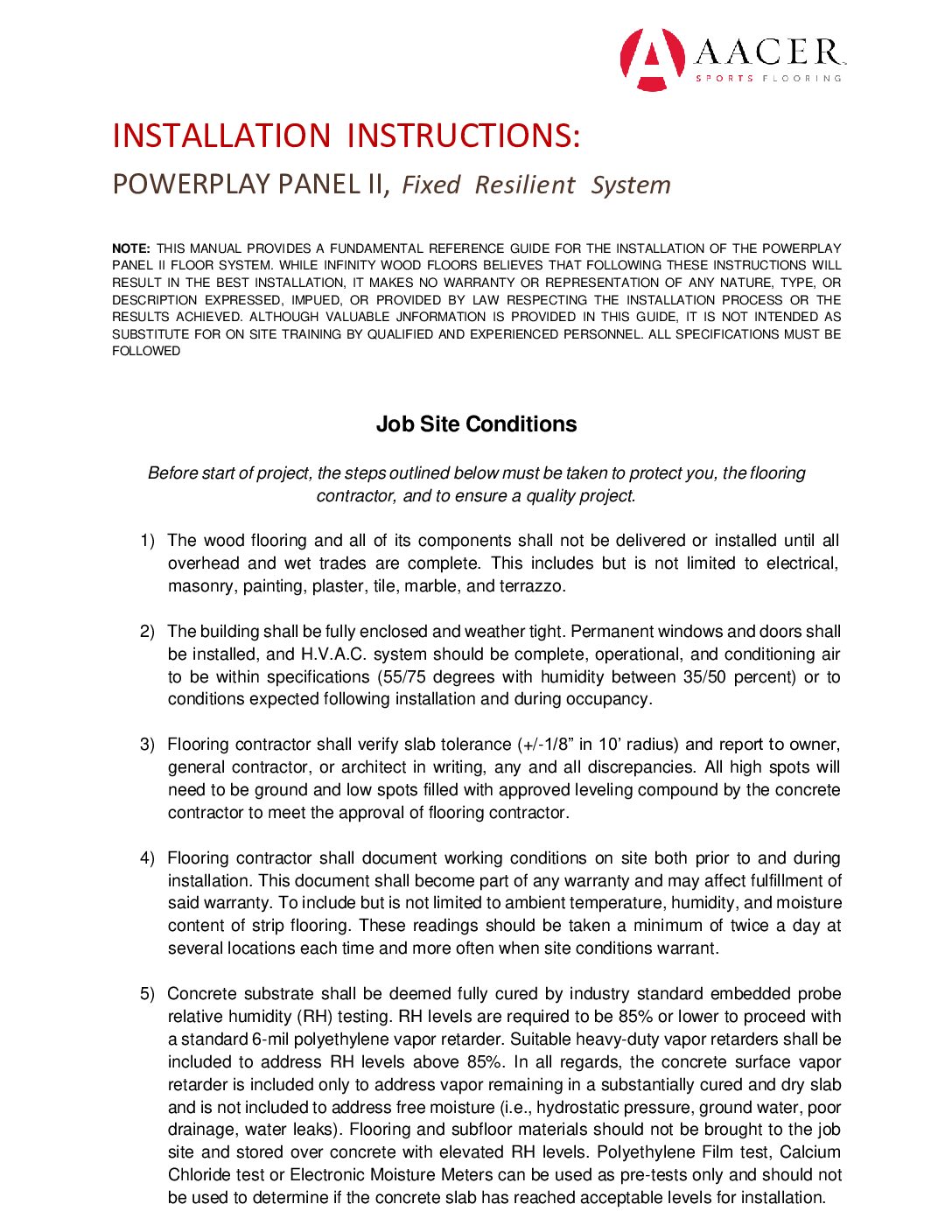 AACER
SPORTS FLOORING

INSTALLATION INSTRUCTIONS:

POWERPLAY PANEL II, Fixed Resilient System

NOTE: THIS MANUAL PROVIDES A FUNDAMENTAL REFERENCE GUIDE FOR THE INSTALLATION OF THE POWERPLAY PANEL II FLOOR SYSTEM. WHILE INFINITY WOOD FLOORS BELIEVES THAT FOLLOWING THESE INSTRUCTIONS WILL RESULT IN THE BEST INSTALLATION, IT MAKES NO WARRANTY OR REPRESENTATION OF ANY NATURE, TYPE, OR DESCRIPTION EXPRESSED, IMPUED, OR PROVIDED BY LAW RESPECTING THE INSTALLATION PROCESS OR THE RESULTS ACHIEVED. ALTHOUGH VALUABLE JNFORMATION IS PROVIDED IN THIS GUIDE, IT IS NOT INTENDED AS SUBSTITUTE FOR ON SITE TRAINING BY QUALIFIED AND EXPERIENCED PERSONNEL. ALL SPECIFICATIONS MUST BE FOLLOWED

Job Site Conditions

Before start of project, the steps outlined below must be taken to protect you, the flooring contractor, and to ensure a quality project.

1) The wood flooring and all of its components shall not be delivered or installed until all overhead and wet trades are complete. This includes but is not limited to electrical, masonry, painting, plaster, tile, marble, and terrazzo.

2) The building shall be fully enclosed and weather tight. Permanent windows and doors shall be installed, and H.V.A.C. system should be complete, operational, and conditioning air to be within specifications (55/75 degrees with humidity between 35/50 percent) or to conditions expected following installation and during occupancy.

3) Flooring contractor shall verify slab tolerance (+/-1/8” in 10’ radius) and report to owner, general contractor, or architect in writing, any and all discrepancies. All high spots will need to be ground and low spots filled with approved leveling compound by the concrete contractor to meet the approval of flooring contractor.

4) Flooring contractor shall document working conditions on site both prior to and during installation. This document shall become part of any warranty and may affect fulfillment of said warranty. To include but is not limited to ambient temperature, humidity, and moisture content of strip flooring. These readings should be taken a minimum of twice a day at several locations each time and more often when site conditions warrant.

5) Concrete substrate shall be deemed fully cured by industry standard embedded probe relative humidity (RH) testing. RH levels are required to be 85% or lower to proceed with a standard 6-mil polyethylene vapor retarder. Suitable heavy-duty vapor retarders shall be included to address RH levels above 85%. In all regards, the concrete surface vapor retarder is included only to address vapor remaining in a substantially cured and dry slab and is not included to address free moisture (i.e., hydrostatic pressure, ground water, poor drainage, water leaks). Flooring and subfloor materials should not be brought to the job site and stored over concrete with elevated RH levels. Polyethylene Film test, Calcium Chloride test or Electronic Moisture Meters can be used as pre-tests only and should not be used to determine if the concrete slab has reached acceptable levels for installation.